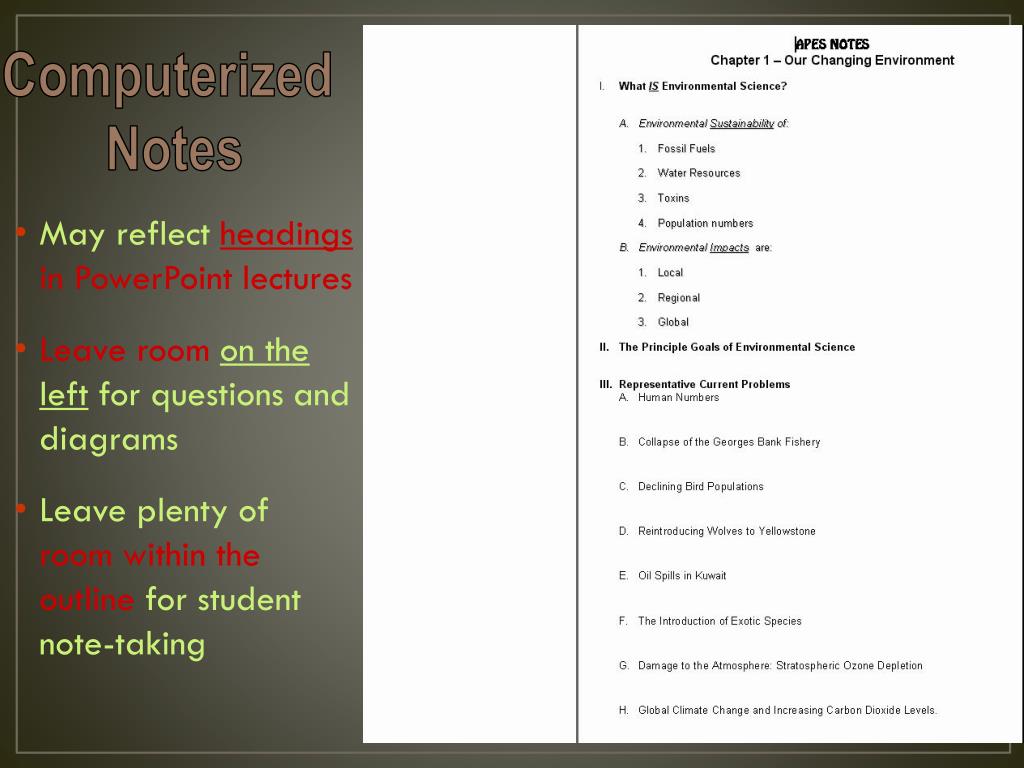 Computerized Notes

• May reflect headings in PowerPoint lectures

• Leave room on the left for questions and diagrams

• Leave plenty of room within the outline for student note-taking

APES NOTES
Chapter 1 – Our Changing Environment

I. What IS Environmental Science?

A. Environmental Sustainability of:

1. Fossil Fuels

2. Water Resources

3. Toxins

4. Population numbers

B. Environmental Impacts are:

1. Local

2. Regional

3. Global

II. The Principle Goals of Environmental Science

III. Representative Current Problems
A. Human Numbers

B. Collapse of the Georges Bank Fishery

C. Declining Bird Populations

D. Reintroducing Wolves to Yellowstone

E. Oil Spills in Kuwait

F. The Introduction of Exotic Species

G. Damage to the Atmosphere: Stratospheric Ozone Depletion

H. Global Climate Change and Increasing Carbon Dioxide Levels.